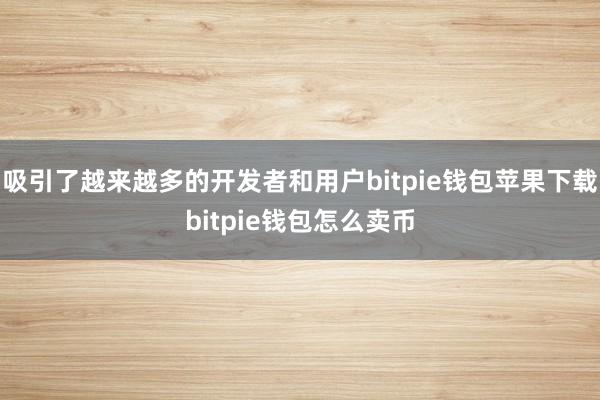 吸引了越来越多的开发者和用户bitpie钱包苹果下载bitpie钱包怎么卖币